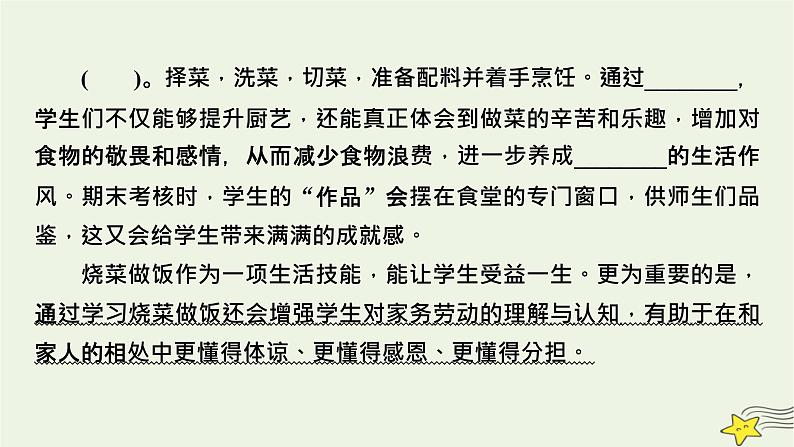 (　　)。择菜，洗菜，切菜，准备配料并着手烹饪。通过________，学生们不仅能够提升厨艺，还能真正体会到做菜的辛苦和乐趣，增加对食物的敬畏和感情，从而减少食物浪费，进一步养成________的生活作风。期末考核时，学生的“作品”会摆在食堂的专门窗口，供师生们品鉴，这又会给学生带来满满的成就感。

烧菜做饭作为一项生活技能，能让学生受益一生。更为重要的是，通过学习烧菜做饭还会增强学生对家务劳动的理解与认知，有助于在和家人的相处中更懂得体谅、更懂得感恩、更懂得分担。